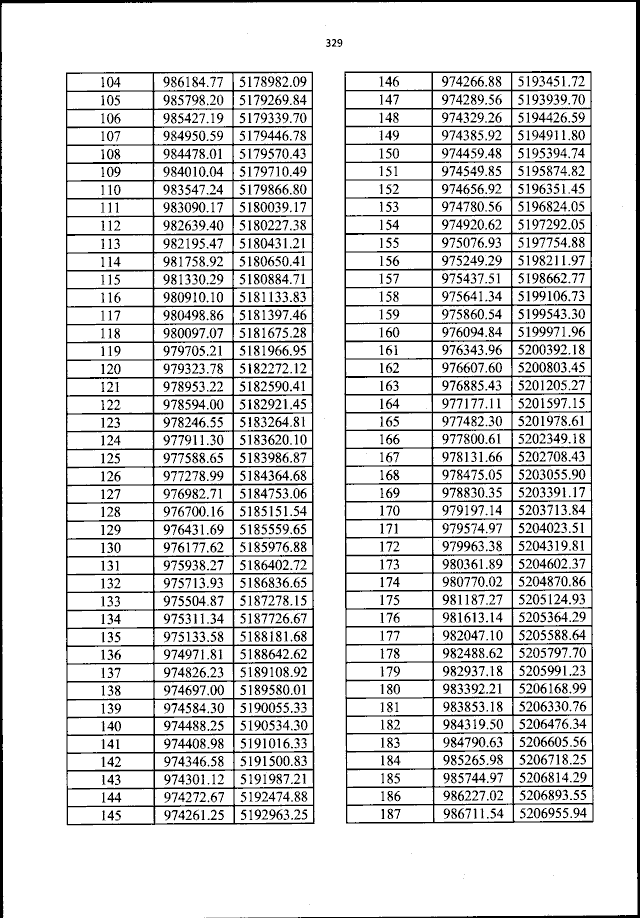 329

| 104 | 986184.77 | 5178982.09 |
|---|---|---|
| 105 | 985798.20 | 5179269.84 |
| 106 | 985427.19 | 5179339.70 |
| 107 | 984950.59 | 5179446.78 |
| 108 | 984478.01 | 5179570.43 |
| 109 | 984010.04 | 5179710.49 |
| 110 | 983547.24 | 5179866.80 |
| 111 | 983090.17 | 5180039.17 |
| 112 | 982639.40 | 5180227.38 |
| 113 | 982195.47 | 5180431.21 |
| 114 | 981758.92 | 5180650.41 |
| 115 | 981330.29 | 5180884.71 |
| 116 | 980910.10 | 5181133.83 |
| 117 | 980498.86 | 5181397.46 |
| 118 | 980097.07 | 5181675.28 |
| 119 | 979705.21 | 5181966.95 |
| 120 | 979323.78 | 5182272.12 |
| 121 | 978953.22 | 5182590.41 |
| 122 | 978594.00 | 5182921.45 |
| 123 | 978246.55 | 5183264.81 |
| 124 | 977911.30 | 5183620.10 |
| 125 | 977588.65 | 5183986.87 |
| 126 | 977278.99 | 5184364.68 |
| 127 | 976982.71 | 5184753.06 |
| 128 | 976700.16 | 5185151.54 |
| 129 | 976431.69 | 5185559.65 |
| 130 | 976177.62 | 5185976.88 |
| 131 | 975938.27 | 5186402.72 |
| 132 | 975713.93 | 5186836.65 |
| 133 | 975504.87 | 5187278.15 |
| 134 | 975311.34 | 5187726.67 |
| 135 | 975133.58 | 5188181.68 |
| 136 | 974971.81 | 5188642.62 |
| 137 | 974826.23 | 5189108.92 |
| 138 | 974697.00 | 5189580.01 |
| 139 | 974584.30 | 5190055.33 |
| 140 | 974488.25 | 5190534.30 |
| 141 | 974408.98 | 5191016.33 |
| 142 | 974346.58 | 5191500.83 |
| 143 | 974301.12 | 5191987.21 |
| 144 | 974272.67 | 5192474.88 |
| 145 | 974261.25 | 5192963.25 |

| 146 | 974266.88 | 5193451.72 |
|---|---|---|
| 147 | 974289.56 | 5193939.70 |
| 148 | 974329.26 | 5194426.59 |
| 149 | 974385.92 | 5194911.80 |
| 150 | 974459.48 | 5195394.74 |
| 151 | 974549.85 | 5195874.82 |
| 152 | 974656.92 | 5196351.45 |
| 153 | 974780.56 | 5196824.05 |
| 154 | 974920.62 | 5197292.05 |
| 155 | 975076.93 | 5197754.88 |
| 156 | 975249.29 | 5198211.97 |
| 157 | 975437.51 | 5198662.77 |
| 158 | 975641.34 | 5199106.73 |
| 159 | 975860.54 | 5199543.30 |
| 160 | 976094.84 | 5199971.96 |
| 161 | 976343.96 | 5200392.18 |
| 162 | 976607.60 | 5200803.45 |
| 163 | 976885.43 | 5201205.27 |
| 164 | 977177.11 | 5201597.15 |
| 165 | 977482.30 | 5201978.61 |
| 166 | 977800.61 | 5202349.18 |
| 167 | 978131.66 | 5202708.43 |
| 168 | 978475.05 | 5203055.90 |
| 169 | 978830.35 | 5203391.17 |
| 170 | 979197.14 | 5203713.84 |
| 171 | 979574.97 | 5204023.51 |
| 172 | 979963.38 | 5204319.81 |
| 173 | 980361.89 | 5204602.37 |
| 174 | 980770.02 | 5204870.86 |
| 175 | 981187.27 | 5205124.93 |
| 176 | 981613.14 | 5205364.29 |
| 177 | 982047.10 | 5205588.64 |
| 178 | 982488.62 | 5205797.70 |
| 179 | 982937.18 | 5205991.23 |
| 180 | 983392.21 | 5206168.99 |
| 181 | 983853.18 | 5206330.76 |
| 182 | 984319.50 | 5206476.34 |
| 183 | 984790.63 | 5206605.56 |
| 184 | 985265.98 | 5206718.25 |
| 185 | 985744.97 | 5206814.29 |
| 186 | 986227.02 | 5206893.55 |
| 187 | 986711.54 | 5206955.94 |